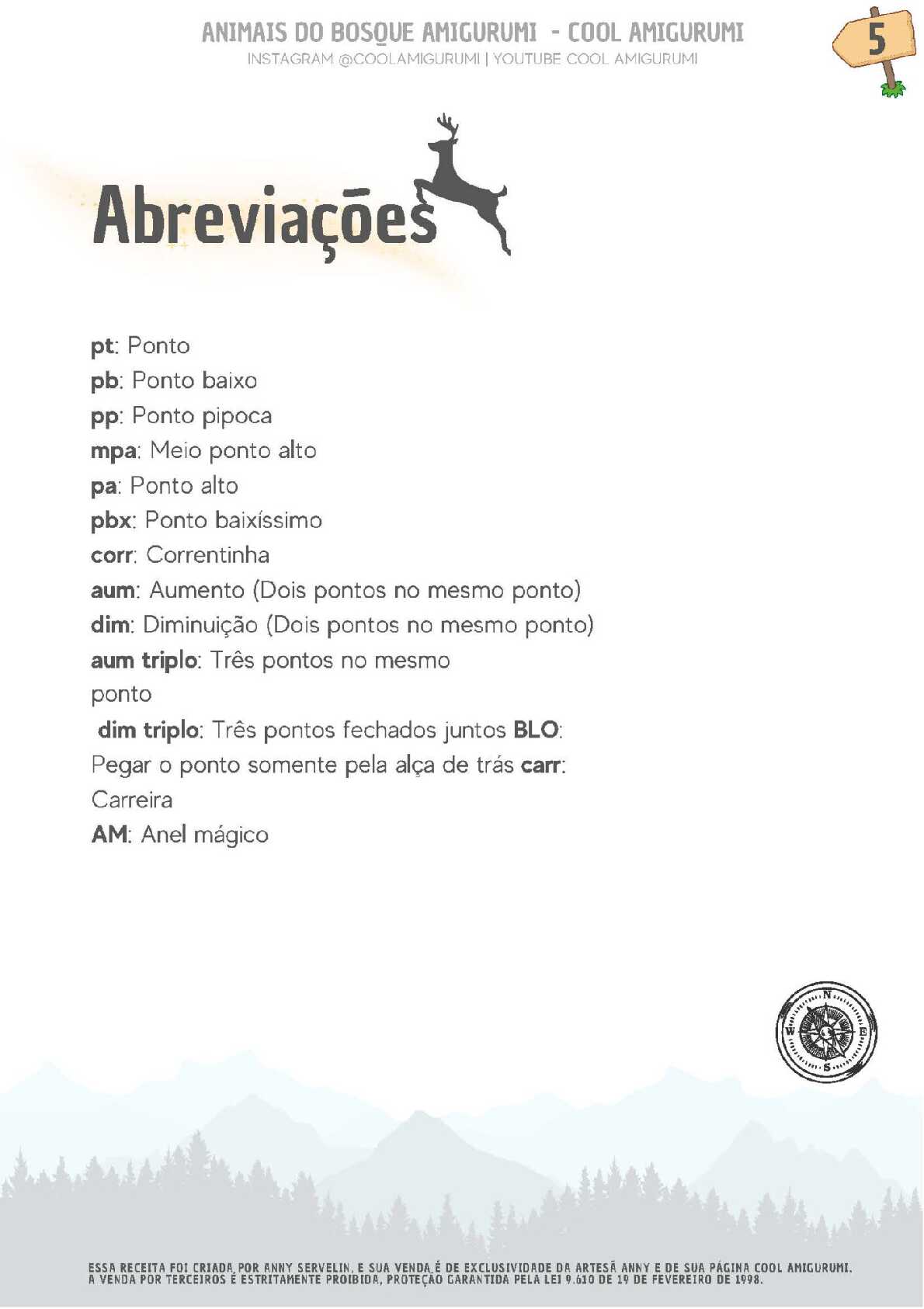 ANIMAIS DO BOSQUE AMIGURUMI - COOL AMIGURUMI
INSTAGRAM @COOLAMIGURUMI | YOUTUBE COOL AMIGURUMI

5

Abreviações

pt: Ponto
pb: Ponto baixo
pp: Ponto pipoca
mpa: Meio ponto alto
pa: Ponto alto
pbx: Ponto baixíssimo
corr: Correntinha
aum: Aumento (Dois pontos no mesmo ponto)
dim: Diminuição (Dois pontos no mesmo ponto)
aum triplo: Três pontos no mesmo ponto
dim triplo: Três pontos fechados juntos BLO: Pegar o ponto somente pela alça de trás carr: Carreira
AM: Anel mágico

N
W
E
S

ESSA RECEITA FOI CRIADA POR ANNY SERVELIN, E SUA VENDA É DE EXCLUSIVIDADE DA ARTESÃ ANNY E DE SUA PÁGINA COOL AMIGURUMI. A VENDA POR TERCEIROS É ESTRITAMENTE PROIBIDA, PROTEÇÃO GARANTIDA PELA LEI 9.610 DE 19 DE FEVEREIRO DE 1998.